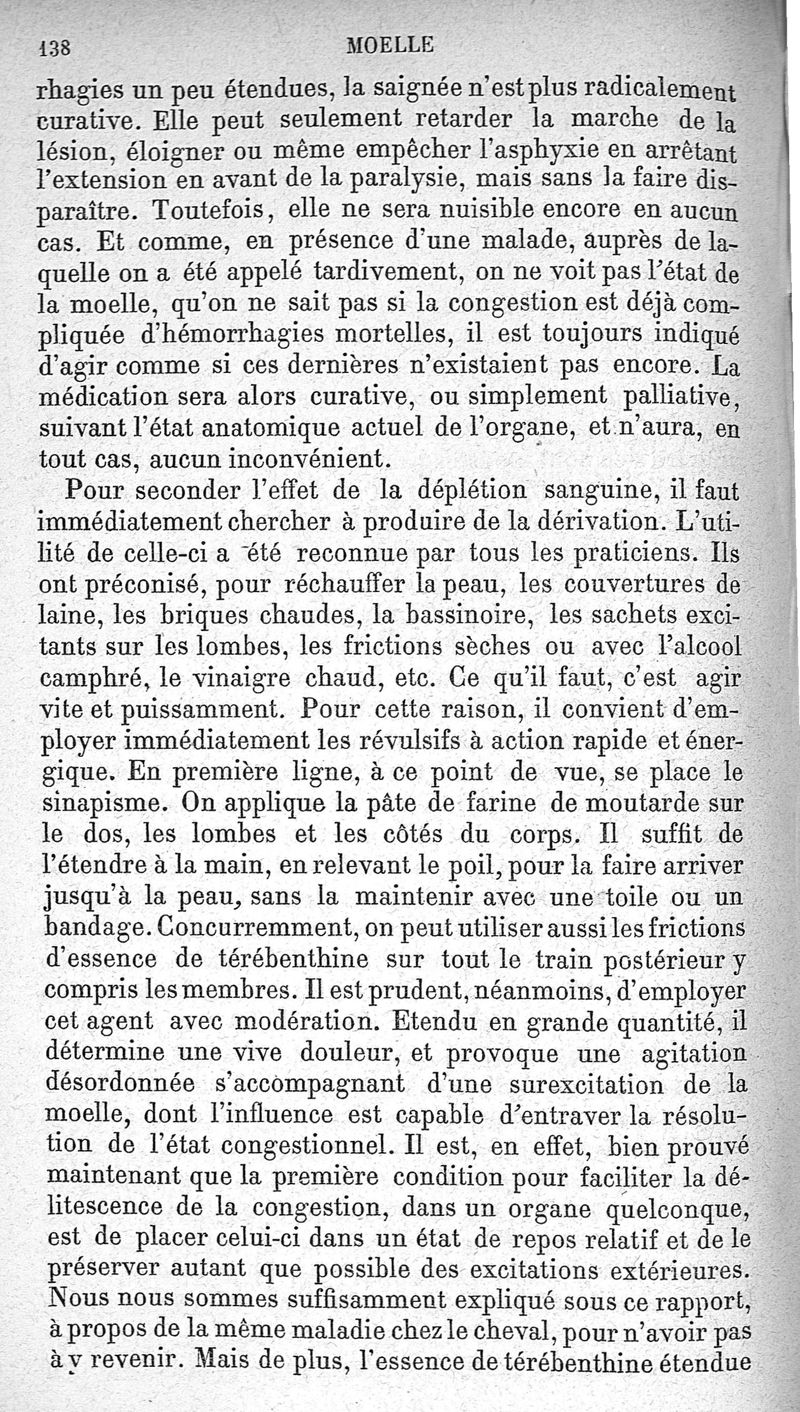 138 MOELLE

rhagies un peu étendues, la saignée n'est plus radicalement curative. Elle peut seulement retarder la marche de la lésion, éloigner ou même empêcher l'asphyxie en arrêtant l'extension en avant de la paralysie, mais sans la faire disparaître. Toutefois, elle ne sera nuisible encore en aucun cas. Et comme, en présence d'une malade, auprès de laquelle on a été appelé tardivement, on ne voit pas l'état de la moelle, qu'on ne sait pas si la congestion est déjà compliquée d'hémorrhagies mortelles, il est toujours indiqué d'agir comme si ces dernières n'existaient pas encore. La médication sera alors curative, ou simplement palliative, suivant l'état anatomique actuel de l'organe, et n'aura, en tout cas, aucun inconvénient.

Pour seconder l'effet de la déplétion sanguine, il faut immédiatement chercher à produire de la dérivation. L'utilité de celle-ci a été reconnue par tous les praticiens. Ils ont préconisé, pour réchauffer la peau, les couvertures de laine, les briques chaudes, la bassinoire, les sachets excitants sur les lombes, les frictions sèches ou avec l'alcool camphré, le vinaigre chaud, etc. Ce qu'il faut, c'est agir vite et puissamment. Pour cette raison, il convient d'employer immédiatement les révulsifs à action rapide et énergique. En première ligne, à ce point de vue, se place le sinapisme. On applique la pâte de farine de moutarde sur le dos, les lombes et les côtés du corps. Il suffit de l'étendre à la main, en relevant le poil, pour la faire arriver jusqu'à la peau, sans la maintenir avec une toile ou un bandage. Concurremment, on peut utiliser aussi les frictions d'essence de térébenthine sur tout le train postérieur y compris les membres. Il est prudent, néanmoins, d'employer cet agent avec modération. Etendu en grande quantité, il détermine une vive douleur, et provoque une agitation désordonnée s'accompagnant d'une surexcitation de la moelle, dont l'influence est capable d'entraver la résolution de l'état congestionnel. Il est, en effet, bien prouvé maintenant que la première condition pour faciliter la délitescence de la congestion, dans un organe quelconque, est de placer celui-ci dans un état de repos relatif et de le préserver autant que possible des excitations extérieures. Nous nous sommes suffisamment expliqué sous ce rapport, à propos de la même maladie chez le cheval, pour n'avoir pas à y revenir. Mais de plus, l'essence de térébenthine étendue